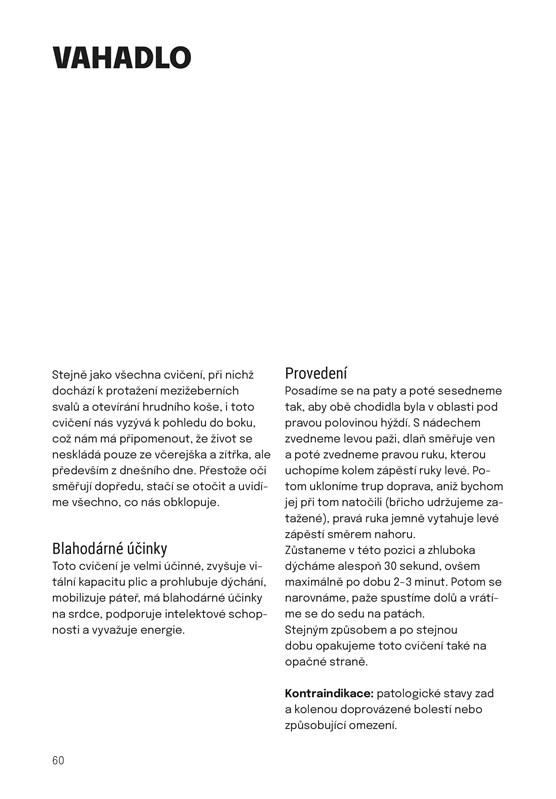 VAHADLO

Stejně jako všechna cvičení, při nichž dochází k protažení mezižeberních svalů a otevírání hrudního koše, i toto cvičení nás vyzývá k pohledu do boku, což nám má připomenout, že život se neskládá pouze ze včerejška a zítřka, ale především z dnešního dne. Přestože oči směřují dopředu, stačí se otočit a uvidíme všechno, co nás obklopuje.

Blahodárné účinky
Toto cvičení je velmi účinné, zvyšuje vitální kapacitu plic a prohlubuje dýchání, mobilizuje páteř, má blahodárné účinky na srdce, podporuje intelektové schopnosti a vyvažuje energie.

Provedení
Posadíme se na paty a poté sesedneme tak, aby obě chodidla byla v oblasti pod pravou polovinou hýždí. S nádechem zvedneme levou paži, dlaň směřuje ven a poté zvedneme pravou ruku, kterou uchopíme kolem zápěstí ruky levé. Potom ukloníme trup doprava, aniž bychom jej při tom natočili (břicho udržujeme zatažené), pravá ruka jemně vytahuje levé zápěstí směrem nahoru.
Zůstaneme v této pozici a zhluboka dýcháme alespoň 30 sekund, ovšem maximálně po dobu 2–3 minut. Potom se narovnáme, paže spustíme dolů a vrátíme se do sedu na patách.
Stejným způsobem a po stejnou dobu opakujeme toto cvičení také na opačné straně.

Kontraindikace: patologické stavy zad a kolenou doprovázené bolestí nebo způsobující omezení.

60